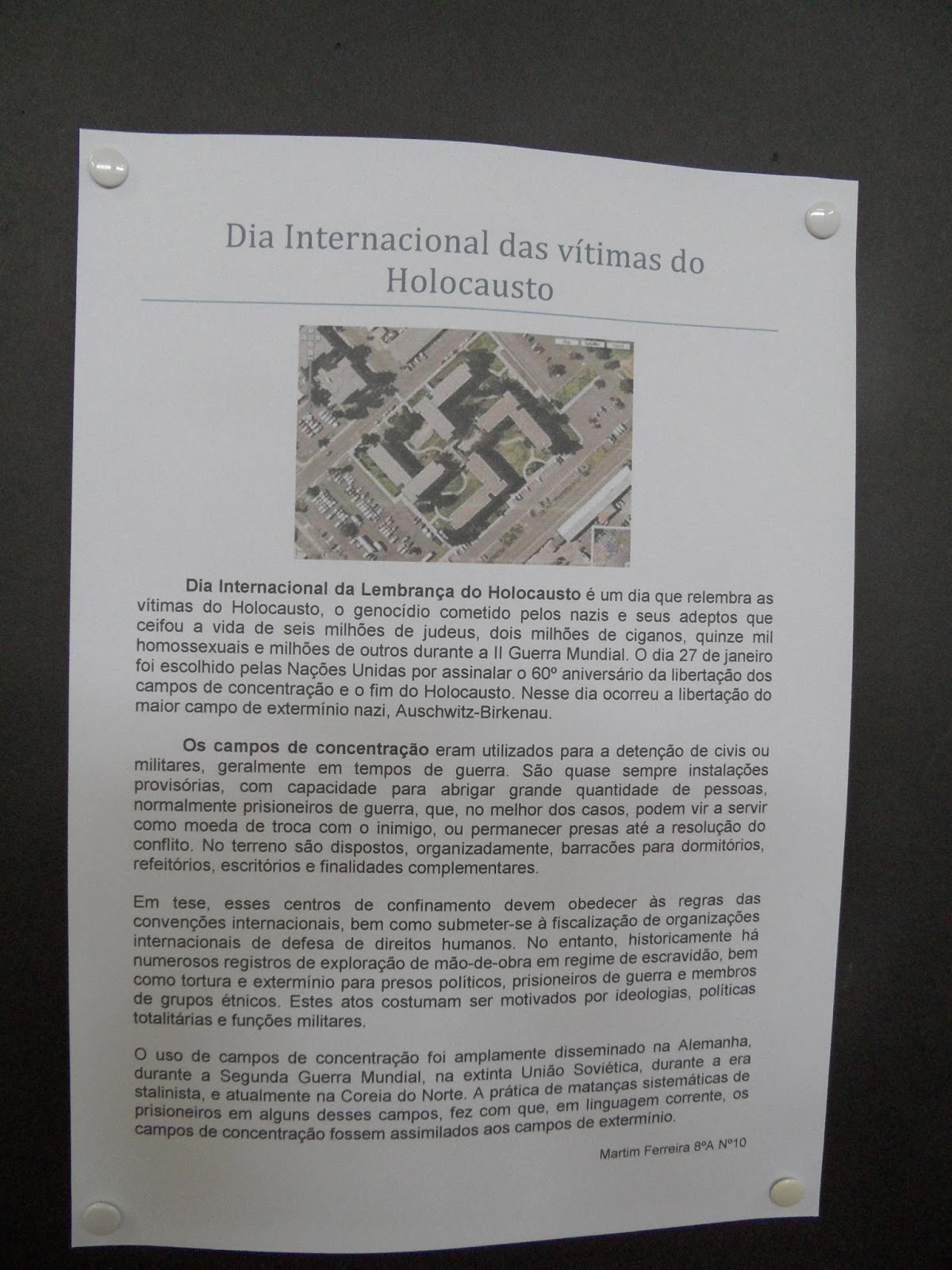 Dia Internacional das vítimas do Holocausto

Dia Internacional da Lembrança do Holocausto é um dia que relembra as vítimas do Holocausto, o genocídio cometido pelos nazis e seus adeptos que ceifou a vida de seis milhões de judeus, dois milhões de ciganos, quinze mil homossexuais e milhões de outros durante a II Guerra Mundial. O dia 27 de janeiro foi escolhido pelas Nações Unidas por assinalar o 60º aniversário da libertação dos campos de concentração e o fim do Holocausto. Nesse dia ocorreu a libertação do maior campo de extermínio nazi, Auschwitz-Birkenau.

Os campos de concentração eram utilizados para a detenção de civis ou militares, geralmente em tempos de guerra. São quase sempre instalações provisórias, com capacidade para abrigar grande quantidade de pessoas, normalmente prisioneiros de guerra, que, no melhor dos casos, podem vir a servir como moeda de troca com o inimigo, ou permanecer presas até a resolução do conflito. No terreno são dispostos, organizadamente, barracões para dormitórios, refeitórios, escritórios e finalidades complementares.

Em tese, esses centros de confinamento devem obedecer às regras das convenções internacionais, bem como submeter-se à fiscalização de organizações internacionais de defesa de direitos humanos. No entanto, historicamente há numerosos registros de exploração de mão-de-obra em regime de escravidão, bem como tortura e extermínio para presos políticos, prisioneiros de guerra e membros de grupos étnicos. Estes atos costumam ser motivados por ideologias, políticas totalitárias e funções militares.

O uso de campos de concentração foi amplamente disseminado na Alemanha, durante a Segunda Guerra Mundial, na extinta União Soviética, durante a era stalinista, e atualmente na Coreia do Norte. A prática de matanças sistemáticas de prisioneiros em alguns desses campos, fez com que, em linguagem corrente, os campos de concentração fossem assimilados aos campos de extermínio.

Martim Ferreira 8ºA Nº10